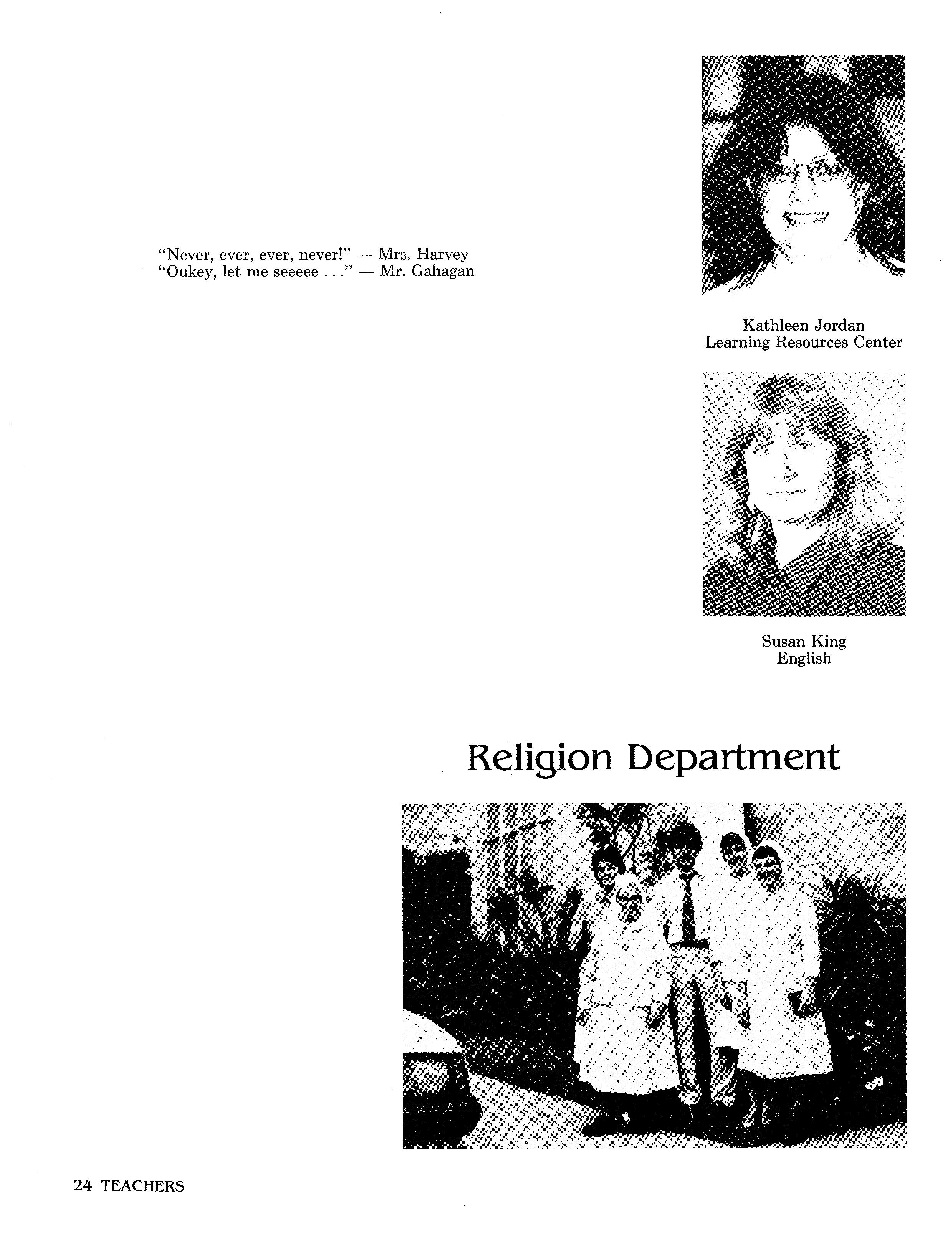 "Never, ever, ever, never!" — Mrs. Harvey
"Oukey, let me seeeee . . ." — Mr. Gahagan

Kathleen Jordan
Learning Resources Center

Susan King
English

Religion Department

24 TEACHERS